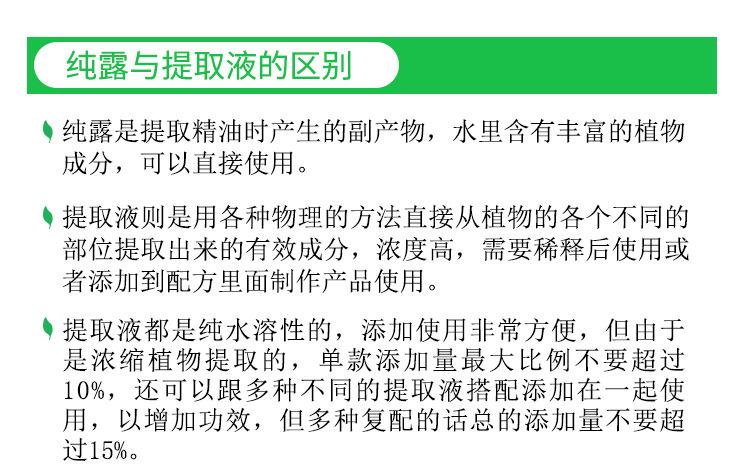 纯露与提取液的区别

纯露是提取精油时产生的副产物，水里含有丰富的植物成分，可以直接使用。

提取液则是用各种物理的方法直接从植物的各个不同的部位提取出来的有效成分，浓度高，需要稀释后使用或者添加到配方里面制作产品使用。

提取液都是纯水溶性的，添加使用非常方便，但由于是浓缩植物提取的，单款添加量最大比例不要超过10%，还可以跟多种不同的提取液搭配添加在一起使用，以增加功效，但多种复配的话总的添加量不要超过15%。